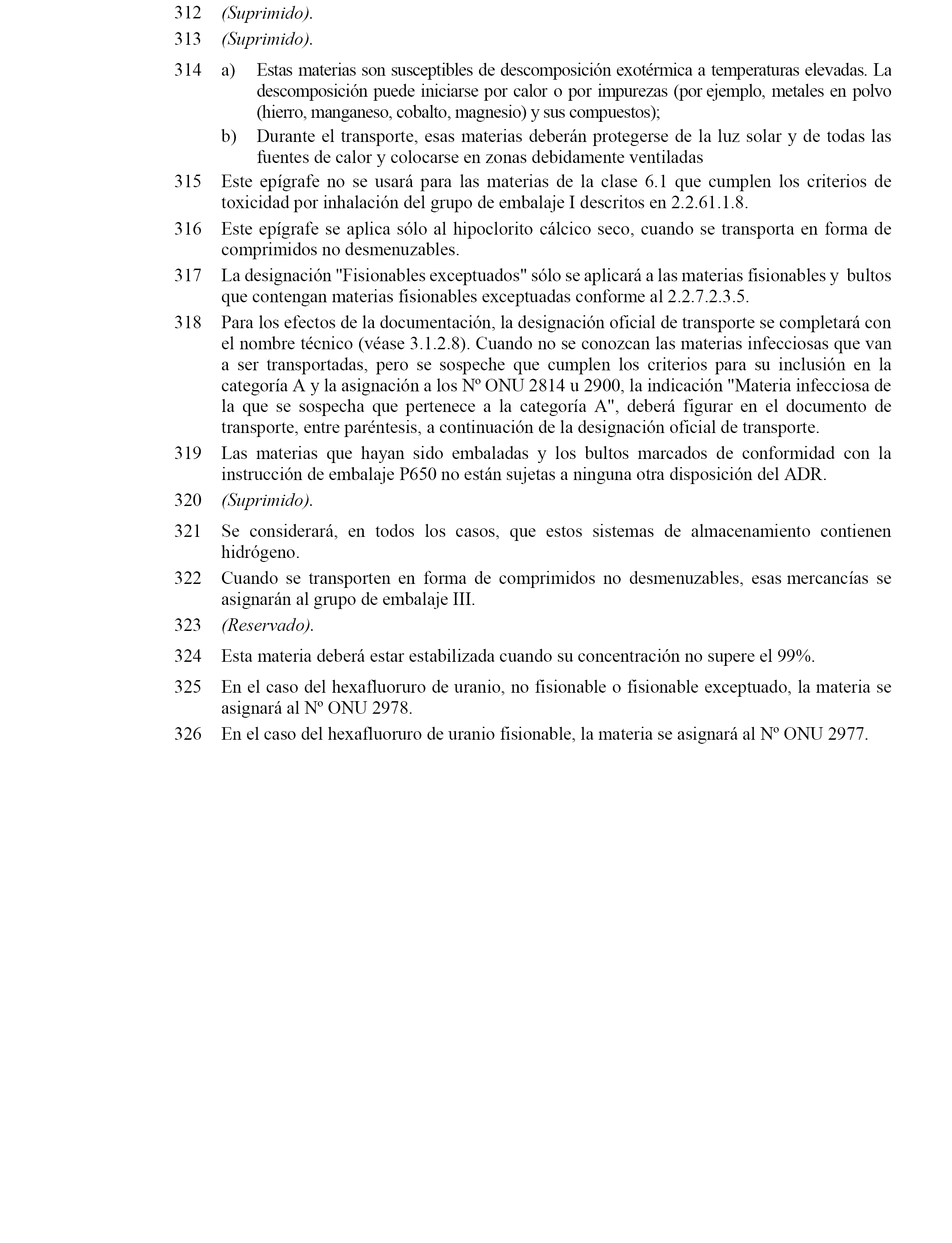 312 (Suprimido).

313 (Suprimido).

314 a) Estas materias son susceptibles de descomposición exotérmica a temperaturas elevadas. La descomposición puede iniciarse por calor o por impurezas (por ejemplo, metales en polvo (hierro, manganeso, cobalto, magnesio) y sus compuestos);

b) Durante el transporte, esas materias deberán protegerse de la luz solar y de todas las fuentes de calor y colocarse en zonas debidamente ventiladas

315 Este epígrafe no se usará para las materias de la clase 6.1 que cumplen los criterios de toxicidad por inhalación del grupo de embalaje I descritos en 2.2.61.1.8.

316 Este epígrafe se aplica sólo al hipoclorito cálcico seco, cuando se transporta en forma de comprimidos no desmenuzables.

317 La designación "Fisionables exceptuados" sólo se aplicará a las materias fisionables y bultos que contengan materias fisionables exceptuadas conforme al 2.2.7.2.3.5.

318 Para los efectos de la documentación, la designación oficial de transporte se completará con el nombre técnico (véase 3.1.2.8). Cuando no se conozcan las materias infecciosas que van a ser transportadas, pero se sospeche que cumplen los criterios para su inclusión en la categoría A y la asignación a los Nº ONU 2814 u 2900, la indicación "Materia infecciosa de la que se sospecha que pertenece a la categoría A", deberá figurar en el documento de transporte, entre paréntesis, a continuación de la designación oficial de transporte.

319 Las materias que hayan sido embaladas y los bultos marcados de conformidad con la instrucción de embalaje P650 no están sujetas a ninguna otra disposición del ADR.

320 (Suprimido).

321 Se considerará, en todos los casos, que estos sistemas de almacenamiento contienen hidrógeno.

322 Cuando se transporten en forma de comprimidos no desmenuzables, esas mercancías se asignarán al grupo de embalaje III.

323 (Reservado).

324 Esta materia deberá estar estabilizada cuando su concentración no supere el 99%.

325 En el caso del hexafluoruro de uranio, no fisionable o fisionable exceptuado, la materia se asignará al Nº ONU 2978.

326 En el caso del hexafluoruro de uranio fisionable, la materia se asignará al Nº ONU 2977.